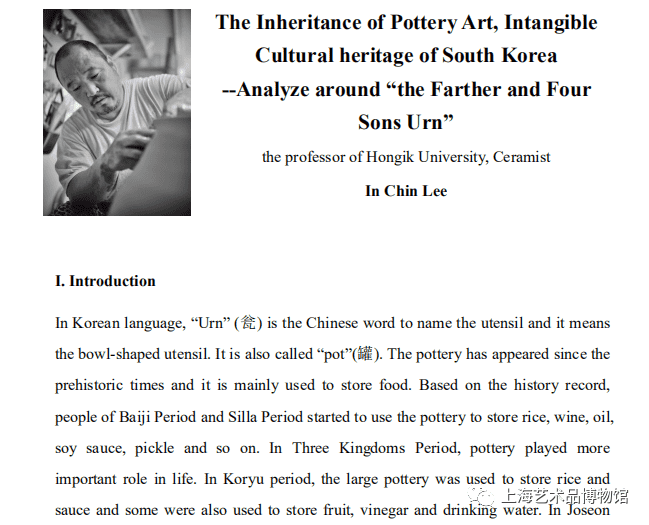 The Inheritance of Pottery Art, Intangible Cultural heritage of South Korea --Analyze around “the Farther and Four Sons Urn”

the professor of Hongik University, Ceramist

In Chin Lee

I. Introduction

In Korean language, “Urn” (瓮) is the Chinese word to name the utensil and it means the bowl-shaped utensil. It is also called “pot”(罐). The pottery has appeared since the prehistoric times and it is mainly used to store food. Based on the history record, people of Baiji Period and Silla Period started to use the pottery to store rice, wine, oil, soy sauce, pickle and so on. In Three Kingdoms Period, pottery played more important role in life. In Koryu period, the large pottery was used to store rice and sauce and some were also used to store fruit, vinegar and drinking water. In Joseon

上海艺术品博物馆